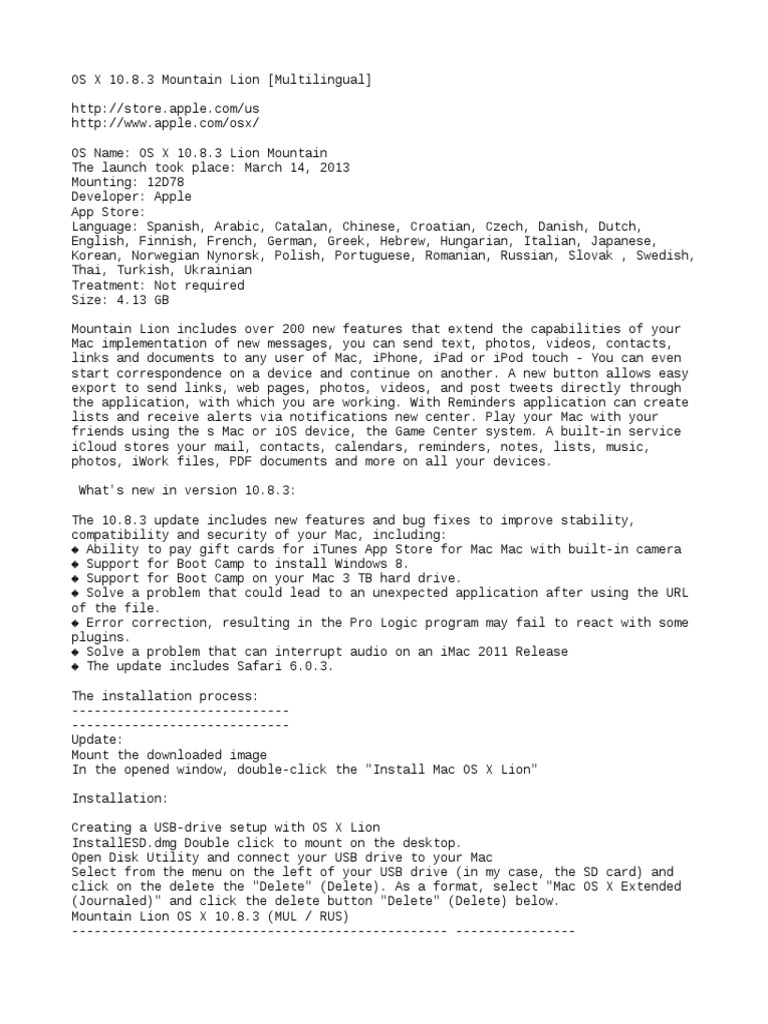 OS X 10.8.3 Mountain Lion [Multilingual]

http://store.apple.com/us
http://www.apple.com/osx/

OS Name: OS X 10.8.3 Lion Mountain
The launch took place: March 14, 2013
Mounting: 12D78
Developer: Apple
App Store:
Language: Spanish, Arabic, Catalan, Chinese, Croatian, Czech, Danish, Dutch, English, Finnish, French, German, Greek, Hebrew, Hungarian, Italian, Japanese, Korean, Norwegian Nynorsk, Polish, Portuguese, Romanian, Russian, Slovak , Swedish, Thai, Turkish, Ukrainian
Treatment: Not required
Size: 4.13 GB

Mountain Lion includes over 200 new features that extend the capabilities of your Mac implementation of new messages, you can send text, photos, videos, contacts, links and documents to any user of Mac, iPhone, iPad or iPod touch - You can even start correspondence on a device and continue on another. A new button allows easy export to send links, web pages, photos, videos, and post tweets directly through the application, with which you are working. With Reminders application can create lists and receive alerts via notifications new center. Play your Mac with your friends using the s Mac or iOS device, the Game Center system. A built-in service iCloud stores your mail, contacts, calendars, reminders, notes, lists, music, photos, iWork files, PDF documents and more on all your devices.

What's new in version 10.8.3:

The 10.8.3 update includes new features and bug fixes to improve stability, compatibility and security of your Mac, including:
◆ Ability to pay gift cards for iTunes App Store for Mac Mac with built-in camera
◆ Support for Boot Camp to install Windows 8.
◆ Support for Boot Camp on your Mac 3 TB hard drive.
◆ Solve a problem that could lead to an unexpected application after using the URL of the file.
◆ Error correction, resulting in the Pro Logic program may fail to react with some plugins.
◆ Solve a problem that can interrupt audio on an iMac 2011 Release
◆ The update includes Safari 6.0.3.

The installation process:
-----------------------------
-----------------------------
Update:
Mount the downloaded image
In the opened window, double-click the "Install Mac OS X Lion"

Installation:

Creating a USB-drive setup with OS X Lion
InstallESD.dmg Double click to mount on the desktop.
Open Disk Utility and connect your USB drive to your Mac
Select from the menu on the left of your USB drive (in my case, the SD card) and click on the delete the "Delete" (Delete). As a format, select "Mac OS X Extended (Journaled)" and click the delete button "Delete" (Delete) below.
Mountain Lion OS X 10.8.3 (MUL / RUS)
-------------------------------------------------- ----------------